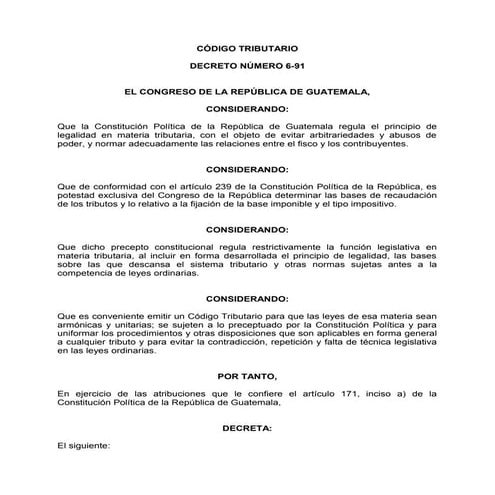 CÓDIGO TRIBUTARIO

DECRETO NÚMERO 6-91

EL CONGRESO DE LA REPÚBLICA DE GUATEMALA,

CONSIDERANDO:

Que la Constitución Política de la República de Guatemala regula el principio de legalidad en materia tributaria, con el objeto de evitar arbitrariedades y abusos de poder, y normar adecuadamente las relaciones entre el fisco y los contribuyentes.

CONSIDERANDO:

Que de conformidad con el artículo 239 de la Constitución Política de la República, es potestad exclusiva del Congreso de la República determinar las bases de recaudación de los tributos y lo relativo a la fijación de la base imponible y el tipo impositivo.

CONSIDERANDO:

Que dicho precepto constitucional regula restrictivamente la función legislativa en materia tributaria, al incluir en forma desarrollada el principio de legalidad, las bases sobre las que descansa el sistema tributario y otras normas sujetas antes a la competencia de leyes ordinarias.

CONSIDERANDO:

Que es conveniente emitir un Código Tributario para que las leyes de esa materia sean armónicas y unitarias; se sujeten a lo preceptuado por la Constitución Política y para uniformar los procedimientos y otras disposiciones que son aplicables en forma general a cualquier tributo y para evitar la contradicción, repetición y falta de técnica legislativa en las leyes ordinarias.

POR TANTO,

En ejercicio de las atribuciones que le confiere el artículo 171, inciso a) de la Constitución Política de la República de Guatemala,

DECRETA:

El siguiente: